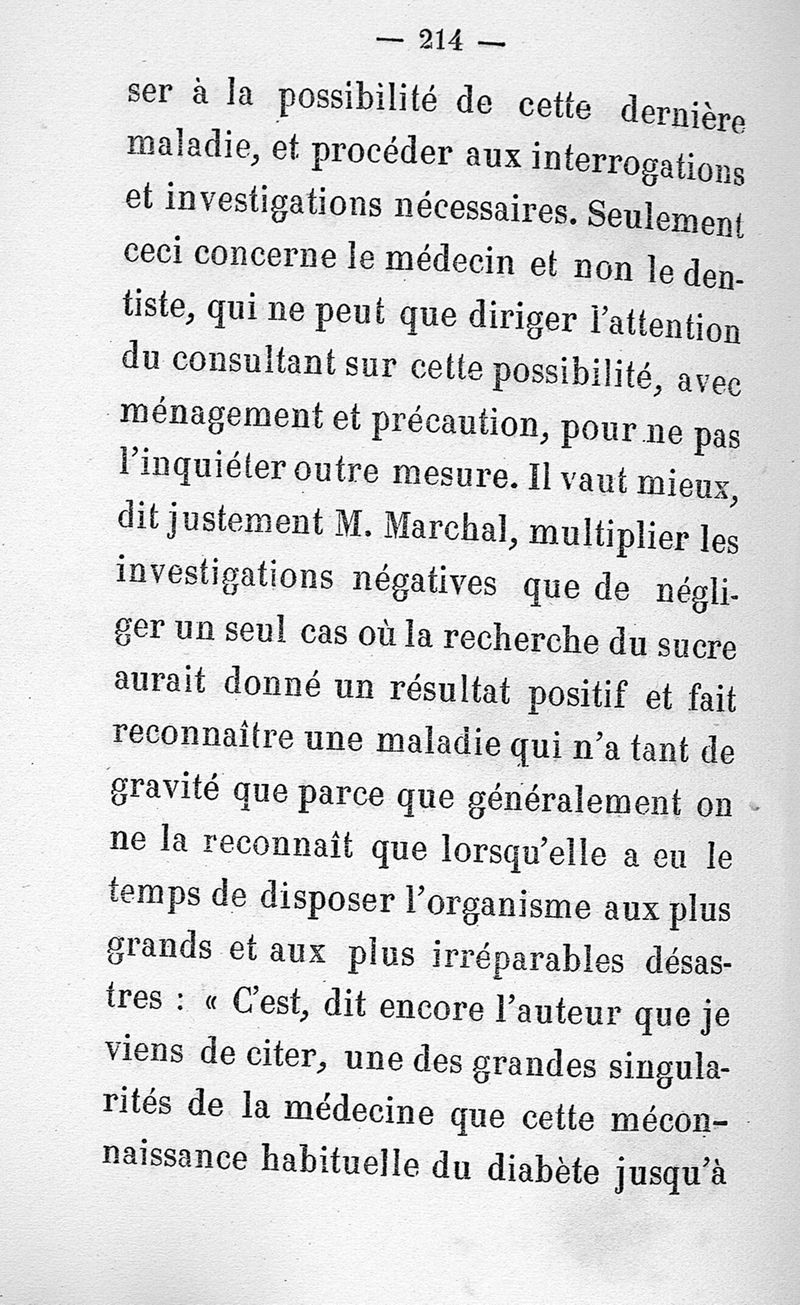 — 214 —

ser à la possibilité de cette dernière maladie, et procéder aux interrogations et investigations nécessaires. Seulement ceci concerne le médecin et non le dentiste, qui ne peut que diriger l'attention du consultant sur cette possibilité, avec ménagement et précaution, pour ne pas l'inquiéter outre mesure. Il vaut mieux, dit justement M. Marchal, multiplier les investigations négatives que de négliger un seul cas où la recherche du sucre aurait donné un résultat positif et fait reconnaître une maladie qui n'a tant de gravité que parce que généralement on ne la reconnaît que lorsqu'elle a eu le temps de disposer l'organisme aux plus grands et aux plus irréparables désastres : « C'est, dit encore l'auteur que je viens de citer, une des grandes singularités de la médecine que cette méconnaissance habituelle du diabète jusqu'à